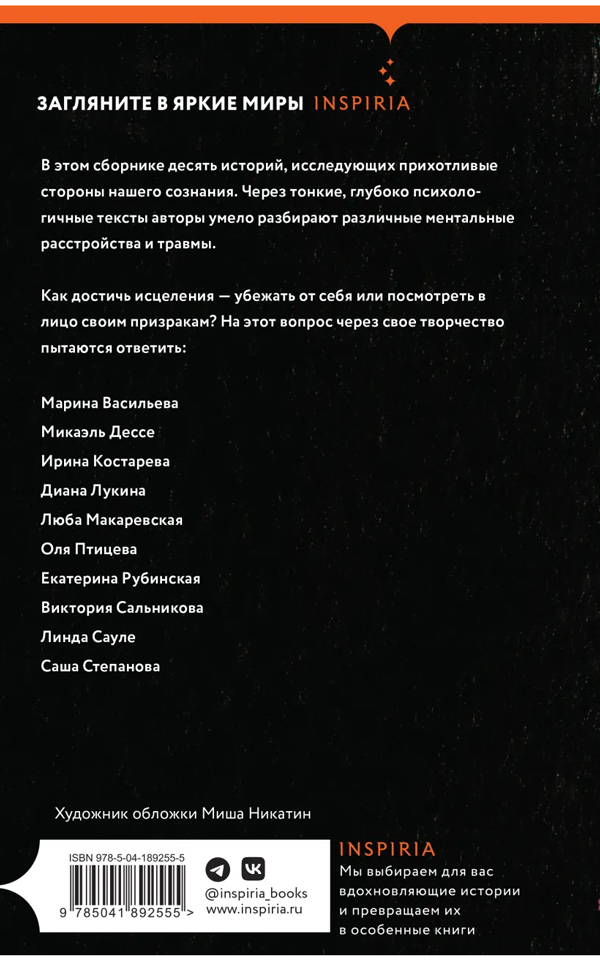 ЗАГЛЯНИТЕ В ЯРКИЕ МИРЫ INSPIRIA

В этом сборнике десять историй, исследующих прихотливые стороны нашего сознания. Через тонкие, глубоко психологичные тексты авторы умело разбирают различные ментальные расстройства и травмы.

Как достичь исцеления — убежать от себя или посмотреть в лицо своим призракам? На этот вопрос через свое творчество пытаются ответить:

Марина Васильева
Микаэль Дессе
Ирина Костарева
Диана Лукина
Люба Макаревская
Оля Птицева
Екатерина Рубинская
Виктория Сальникова
Линда Сауле
Саша Степанова

Художник обложки Миша Никатин

ISBN 978-5-04-189255-5
9 785041 892555 >

@inspiria_books
www.inspiria.ru

INSPIRIA
Мы выбираем для вас вдохновляющие истории и превращаем их в особенные книги